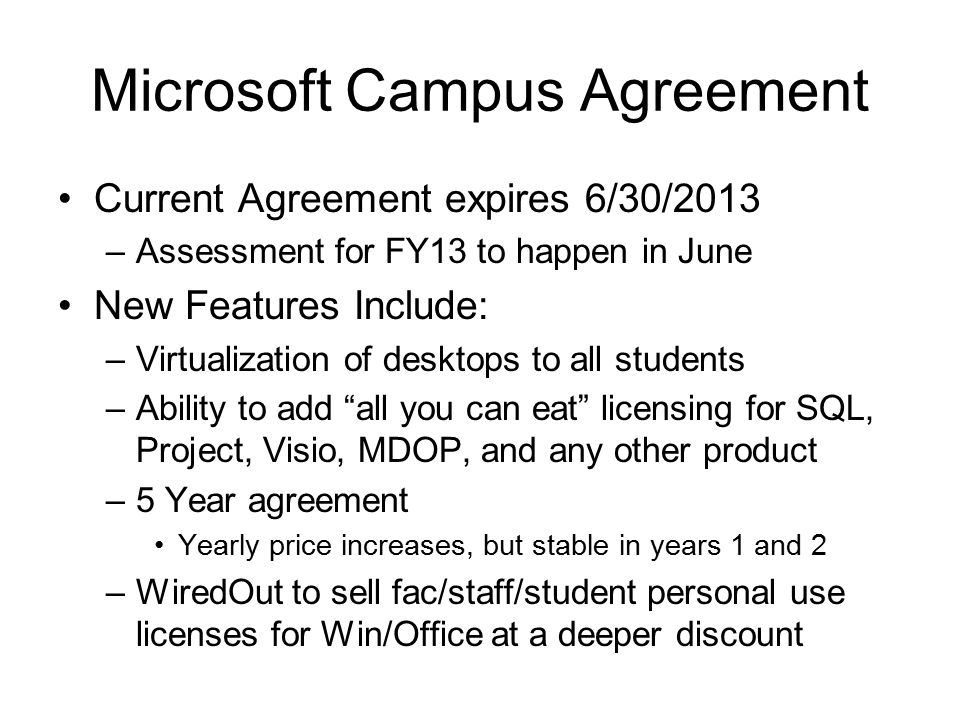 Microsoft Campus Agreement

• Current Agreement expires 6/30/2013
– Assessment for FY13 to happen in June

• New Features Include:
– Virtualization of desktops to all students
– Ability to add “all you can eat” licensing for SQL, Project, Visio, MDOP, and any other product
– 5 Year agreement
• Yearly price increases, but stable in years 1 and 2
– WiredOut to sell fac/staff/student personal use licenses for Win/Office at a deeper discount